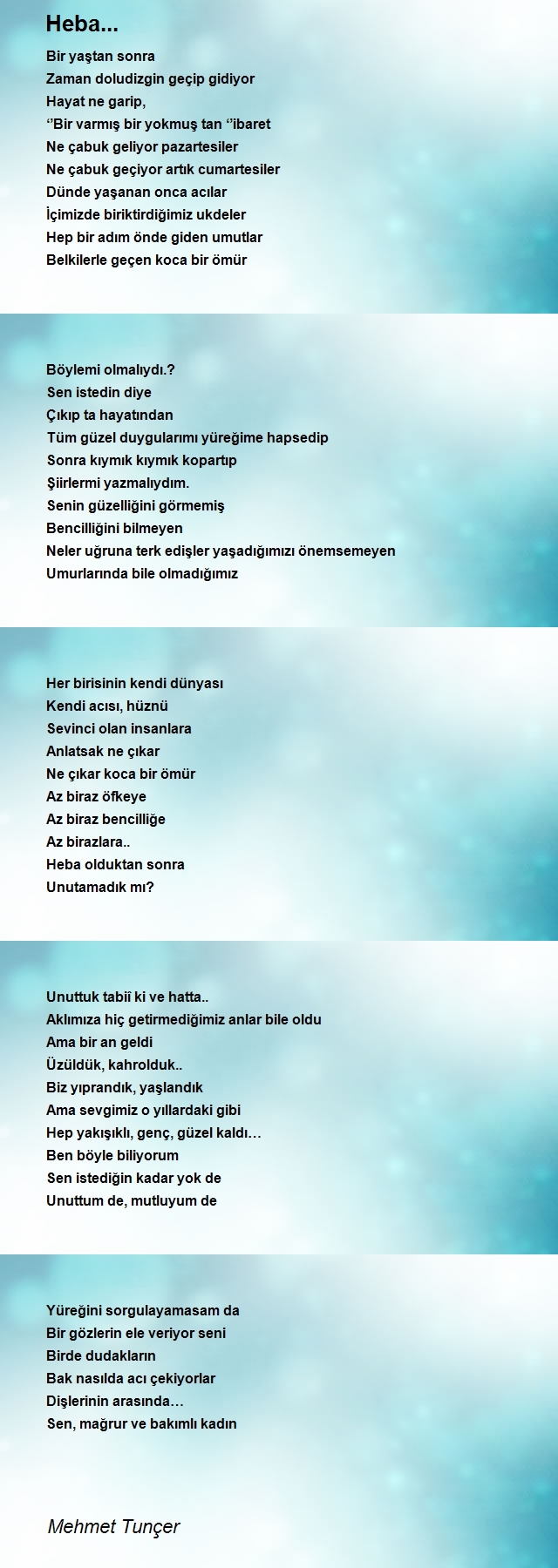 Heba...

Bir yaştan sonra
Zaman doludizgin geçip gidiyor
Hayat ne garip,
‘’Bir varmış bir yokmuş tan ‘’ibaret
Ne çabuk geliyor pazartesiler
Ne çabuk geçiyor artık cumartesiler
Dünde yaşanan onca acılar
İçimizde biriktirdiğimiz ukdeler
Hep bir adım önde giden umutlar
Belkilerle geçen koca bir ömür

Böylemi olmalıydı.?
Sen istedin diye
Çıkıp ta hayatından
Tüm güzel duygularımı yüreğime hapsedip
Sonra kıymık kıymık kopartıp
Şiirlermi yazmalıydım.
Senin güzelliğini görmemiş
Bencilliğini bilmeyen
Neler uğruna terk edişler yaşadığımızı önemsemeyen
Umurlarında bile olmadığımız

Her birisinin kendi dünyası
Kendi acısı, hüznü
Sevinci olan insanlara
Anlatsak ne çıkar
Ne çıkar koca bir ömür
Az biraz öfkeye
Az biraz bencilliğe
Az birazlara..
Heba olduktan sonra
Unutamadık mı?

Unuttuk tabiî ki ve hatta..
Aklımıza hiç getirmediğimiz anlar bile oldu
Ama bir an geldi
Üzüldük, kahrolduk..
Biz yıprandık, yaşlandık
Ama sevgimiz o yıllardaki gibi
Hep yakışıklı, genç, güzel kaldı…
Ben böyle biliyorum
Sen istediğin kadar yok de
Unuttum de, mutluyum de

Yüreğini sorgulayamasam da
Bir gözlerin ele veriyor seni
Birde dudakların
Bak nasılda acı çekiyorlar
Dişlerinin arasında…
Sen, mağrur ve bakımlı kadın

Mehmet Tunçer